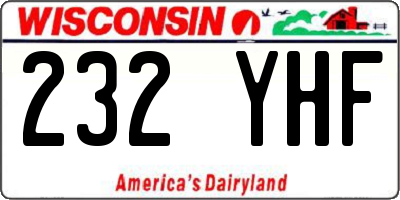 WISCONSIN

232 YHF

America's Dairyland